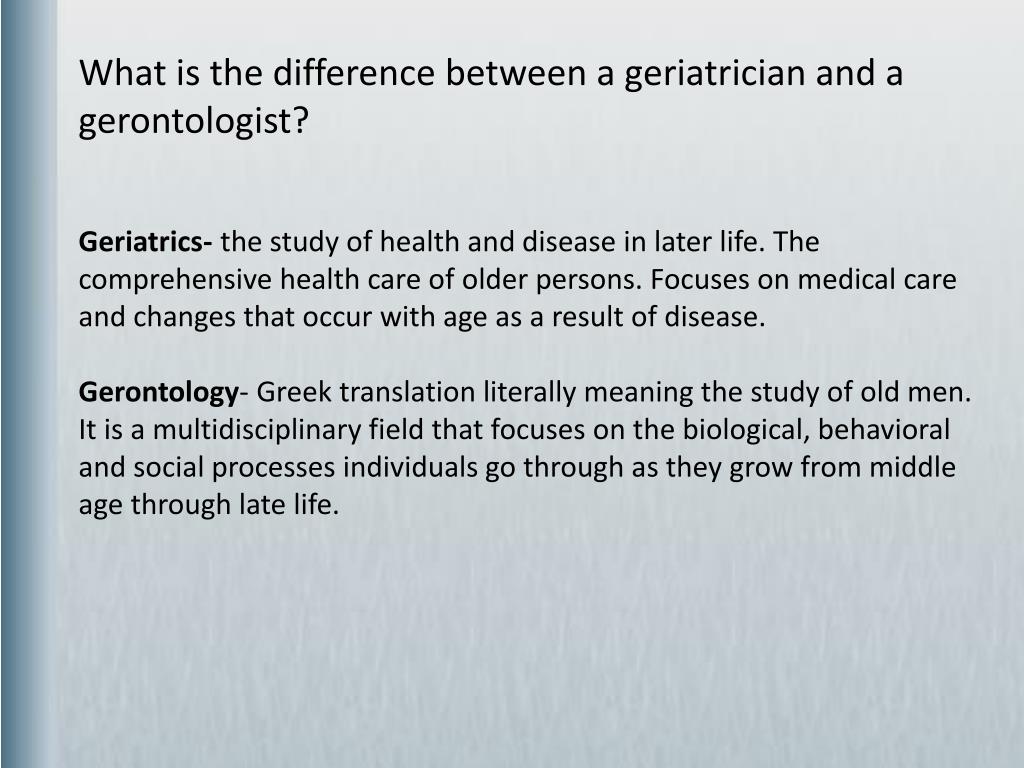 What is the difference between a geriatrician and a gerontologist?

Geriatrics- the study of health and disease in later life. The comprehensive health care of older persons. Focuses on medical care and changes that occur with age as a result of disease.

Gerontology- Greek translation literally meaning the study of old men. It is a multidisciplinary field that focuses on the biological, behavioral and social processes individuals go through as they grow from middle age through late life.